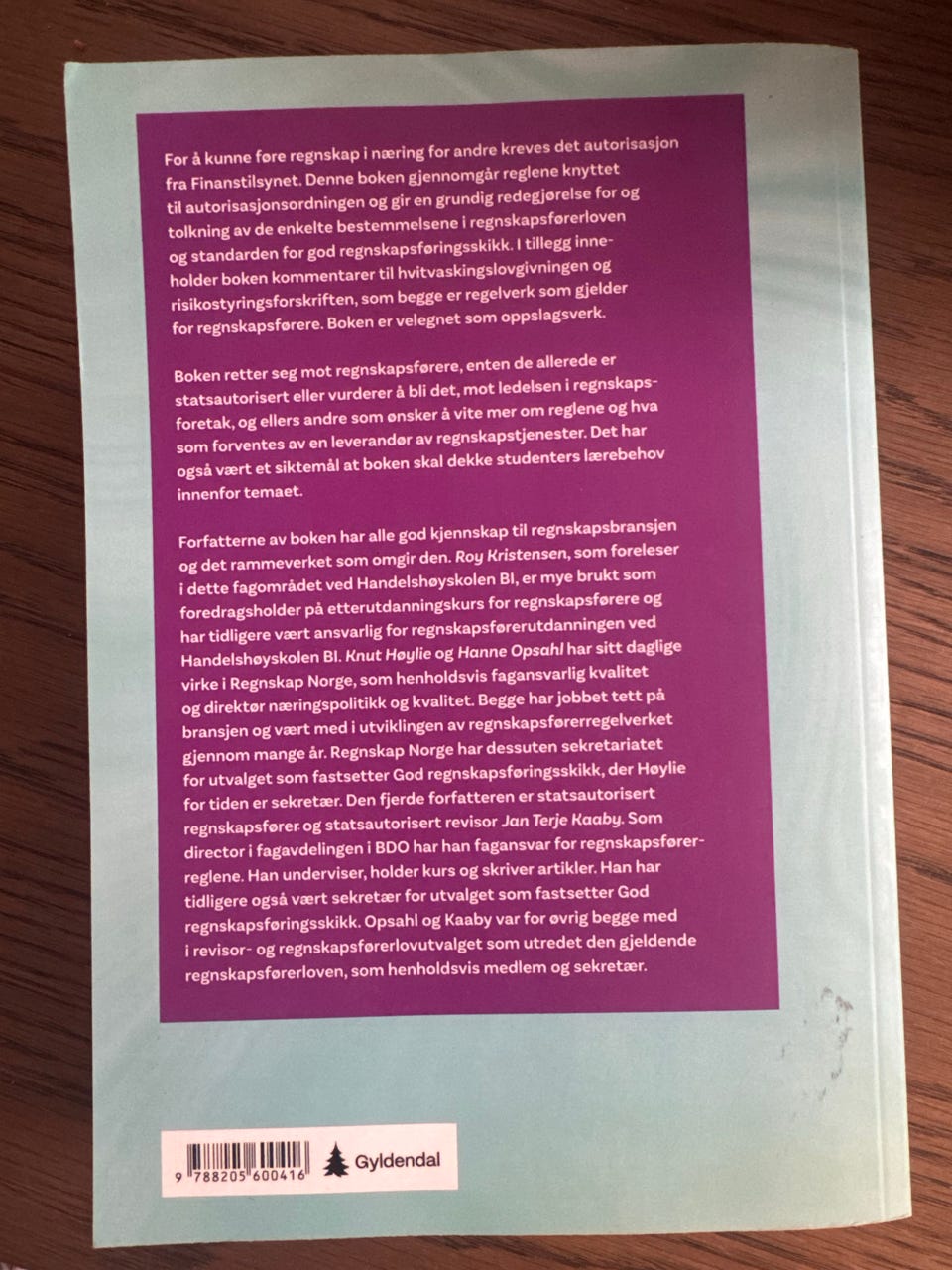 For å kunne føre regnskap i næring for andre kreves det autorisasjon fra Finanstilsynet. Denne boken gjennomgår reglene knyttet til autorisasjonsordningen og gir en grundig redegjørelse for og tolkning av de enkelte bestemmelsene i regnskapsførerloven og standarden for god regnskapsføringsskikk. I tillegg inneholder boken kommentarer til hvitvaskingslovgivningen og risikostyringsforskriften, som begge er regelverk som gjelder for regnskapsførere. Boken er velegnet som oppslagsverk.

Boken retter seg mot regnskapsførere, enten de allerede er statsautorisert eller vurderer å bli det, mot ledelsen i regnskapsforetak, og ellers andre som ønsker å vite mer om reglene og hva som forventes av en leverandør av regnskapstjenester. Det har også vært et siktemål at boken skal dekke studenters lærebehov innenfor temaet.

Forfatterne av boken har alle god kjennskap til regnskapsbransjen og det rammeverket som omgir den. Roy Kristensen, som foreleser i dette fagområdet ved Handelshøyskolen BI, er mye brukt som foredragsholder på etterutdanningskurs for regnskapsførere og har tidligere vært ansvarlig for regnskapsførerutdanningen ved Handelshøyskolen BI. Knut Høylie og Hanne Opsahl har sitt daglige virke i Regnskap Norge, som henholdsvis fagansvarlig kvalitet og direktør næringspolitikk og kvalitet. Begge har jobbet tett på bransjen og vært med i utviklingen av regnskapsførerregelverket gjennom mange år. Regnskap Norge har dessuten sekretariatet for utvalget som fastsetter God regnskapsføringsskikk, der Høylie for tiden er sekretær. Den fjerde forfatteren er statsautorisert regnskapsfører og statsautorisert revisor Jan Terje Kaaby. Som director i fagavdelingen i BDO har han fagansvar for regnskapsførerreglene. Han underviser, holder kurs og skriver artikler. Han har tidligere også vært sekretær for utvalget som fastsetter God regnskapsføringsskikk. Opsahl og Kaaby var for øvrig begge med i revisor- og regnskapsførerlovutvalget som utredet den gjeldende regnskapsførerloven, som henholdsvis medlem og sekretær.

9 788205 600416

Gyldendal